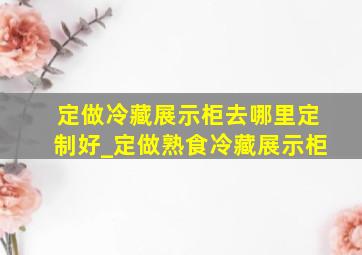 定做冷藏展示柜去哪里定制好_定做熟食冷藏展示柜